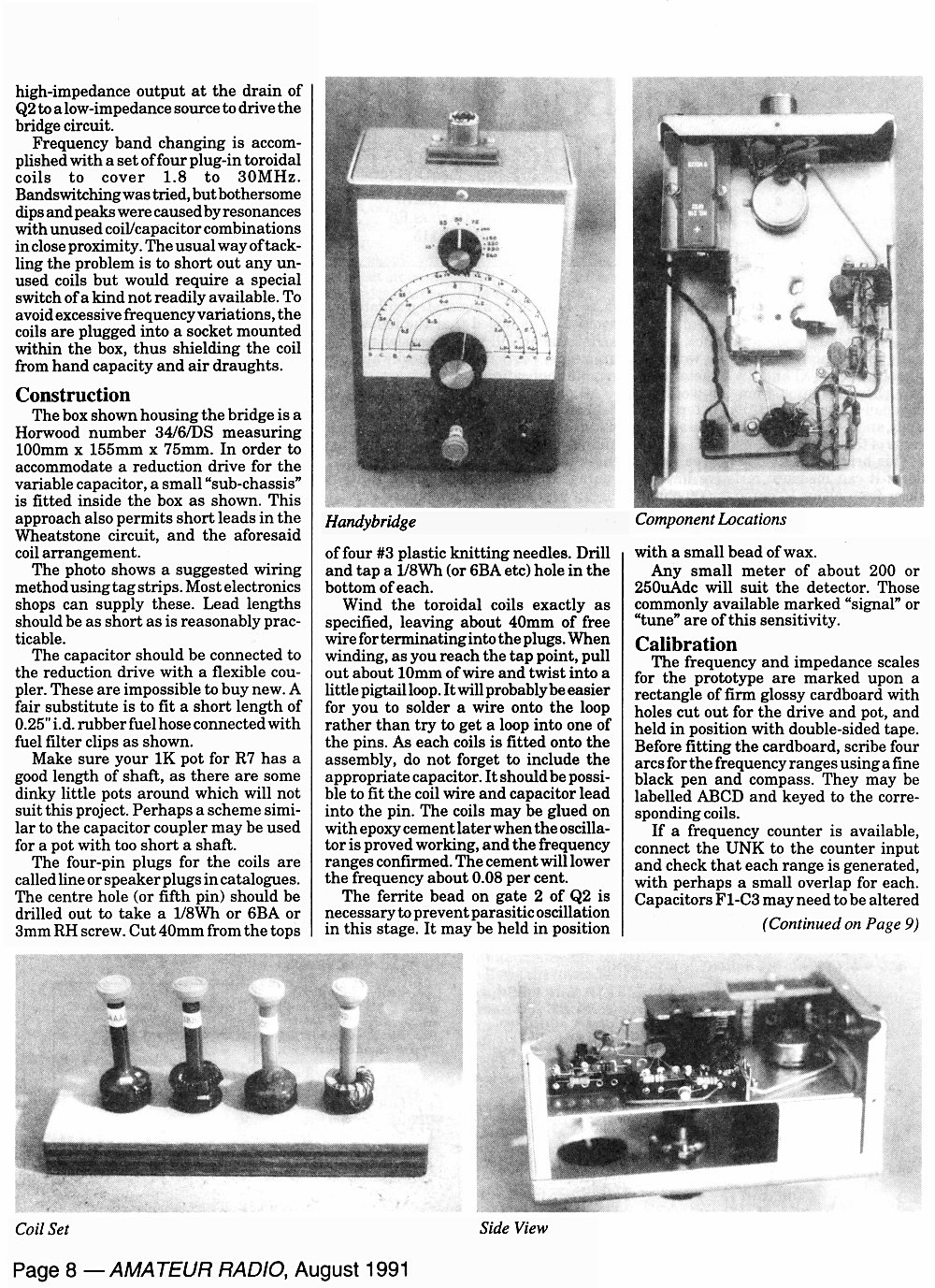 high-impedance output at the drain of Q2 to a low-impedance source to drive the bridge circuit.

Frequency band changing is accomplished with a set of four plug-in toroidal coils to cover 1.8 to 30MHz. Bandswitching was tried, but bothersome dips and peaks were caused by resonances with unused coil/capacitor combinations in close proximity. The usual way of tackling the problem is to short out any unused coils but would require a special switch of a kind not readily available. To avoid excessive frequency variations, the coils are plugged into a socket mounted within the box, thus shielding the coil from hand capacity and air draughts.

Construction

The box shown housing the bridge is a Horwood number 34/6/DS measuring 100mm x 155mm x 75mm. In order to accommodate a reduction drive for the variable capacitor, a small "sub-chassis" is fitted inside the box as shown. This approach also permits short leads in the Wheatstone circuit, and the aforesaid coil arrangement.

The photo shows a suggested wiring method using tag strips. Most electronics shops can supply these. Lead lengths should be as short as is reasonably practicable.

The capacitor should be connected to the reduction drive with a flexible coupler. These are impossible to buy new. A fair substitute is to fit a short length of 0.25" i.d. rubber fuel hose connected with fuel filter clips as shown.

Make sure your 1K pot for R7 has a good length of shaft, as there are some dinky little pots around which will not suit this project. Perhaps a scheme similar to the capacitor coupler may be used for a pot with too short a shaft.

The four-pin plugs for the coils are called line or speaker plugs in catalogues. The centre hole (or fifth pin) should be drilled out to take a 1/8Wh or 6BA or 3mm RH screw. Cut 40mm from the tops

Handybridge

of four #3 plastic knitting needles. Drill and tap a 1/8Wh (or 6BA etc) hole in the bottom of each.

Wind the toroidal coils exactly as specified, leaving about 40mm of free wire for terminating into the plugs. When winding, as you reach the tap point, pull out about 10mm of wire and twist into a little pigtail loop. It will probably be easier for you to solder a wire onto the loop rather than try to get a loop into one of the pins. As each coils is fitted onto the assembly, do not forget to include the appropriate capacitor. It should be possible to fit the coil wire and capacitor lead into the pin. The coils may be glued on with epoxy cement later when the oscillator is proved working, and the frequency ranges confirmed. The cement will lower the frequency about 0.08 per cent.

The ferrite bead on gate 2 of Q2 is necessary to prevent parasitic oscillation in this stage. It may be held in position

Component Locations

with a small bead of wax.

Any small meter of about 200 or 250uAdc will suit the detector. Those commonly available marked "signal" or "tune" are of this sensitivity.

Calibration

The frequency and impedance scales for the prototype are marked upon a rectangle of firm glossy cardboard with holes cut out for the drive and pot, and held in position with double-sided tape. Before fitting the cardboard, scribe four arcs for the frequency ranges using a fine black pen and compass. They may be labelled ABCD and keyed to the corresponding coils.

If a frequency counter is available, connect the UNK to the counter input and check that each range is generated, with perhaps a small overlap for each. Capacitors F1-C3 may need to be altered

(Continued on Page 9)

Coil Set

Side View

Page 8 — AMATEUR RADIO, August 1991